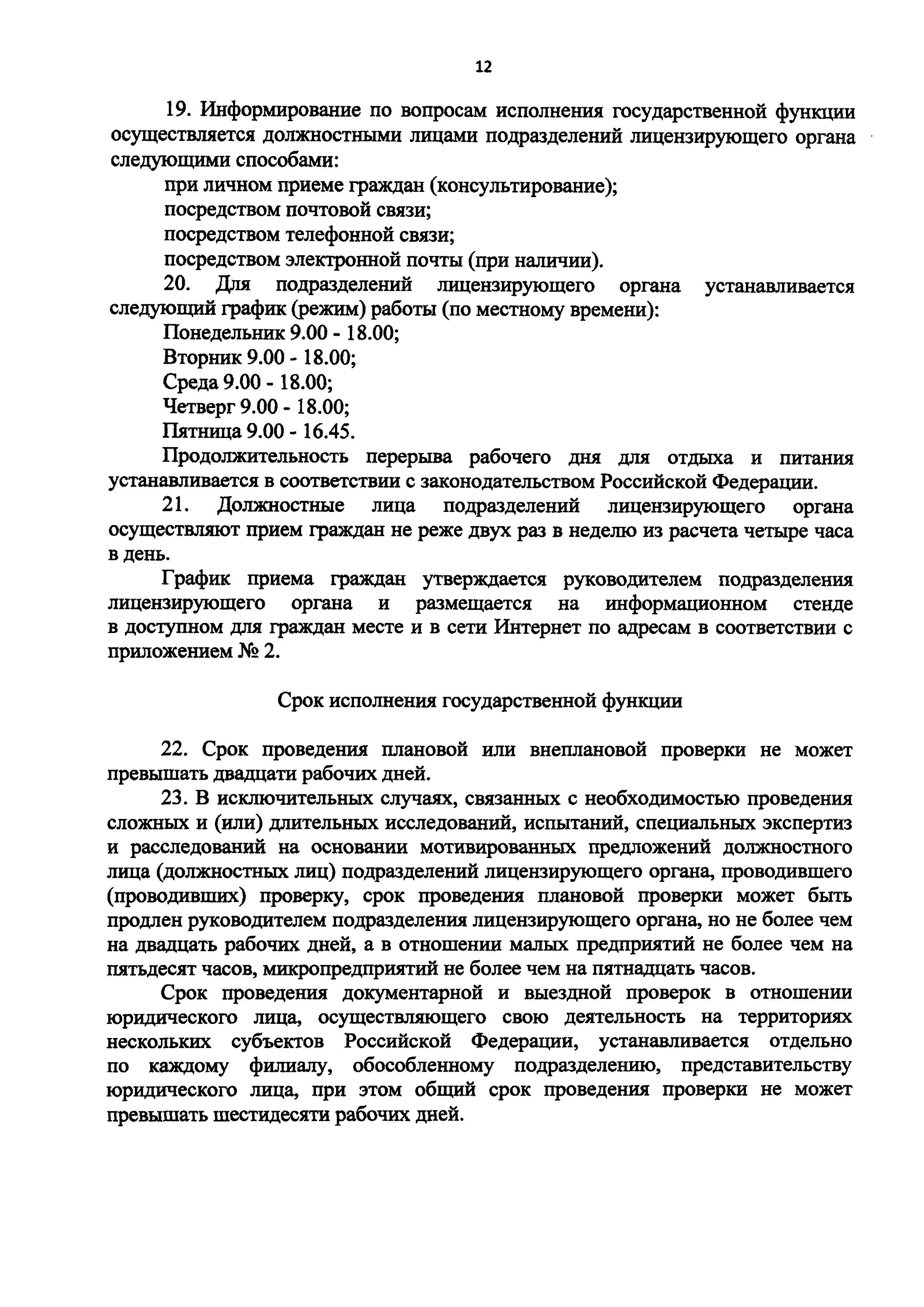 12

19. Информирование по вопросам исполнения государственной функции осуществляется должностными лицами подразделений лицензирующего органа следующими способами:

при личном приеме граждан (консультирование);

посредством почтовой связи;

посредством телефонной связи;

посредством электронной почты (при наличии).

20. Для подразделений лицензирующего органа устанавливается следующий график (режим) работы (по местному времени):

Понедельник 9.00 - 18.00;

Вторник 9.00 - 18.00;

Среда 9.00 - 18.00;

Четверг 9.00 - 18.00;

Пятница 9.00 - 16.45.

Продолжительность перерыва рабочего дня для отдыха и питания устанавливается в соответствии с законодательством Российской Федерации.

21. Должностные лица подразделений лицензирующего органа осуществляют прием граждан не реже двух раз в неделю из расчета четыре часа в день.

График приема граждан утверждается руководителем подразделения лицензирующего органа и размещается на информационном стенде в доступном для граждан месте и в сети Интернет по адресам в соответствии с приложением № 2.

Срок исполнения государственной функции

22. Срок проведения плановой или внеплановой проверки не может превышать двадцати рабочих дней.

23. В исключительных случаях, связанных с необходимостью проведения сложных и (или) длительных исследований, испытаний, специальных экспертиз и расследований на основании мотивированных предложений должностного лица (должностных лиц) подразделений лицензирующего органа, проводившего (проводивших) проверку, срок проведения плановой проверки может быть продлен руководителем подразделения лицензирующего органа, но не более чем на двадцать рабочих дней, а в отношении малых предприятий не более чем на пятьдесят часов, микропредприятий не более чем на пятнадцать часов.

Срок проведения документарной и выездной проверок в отношении юридического лица, осуществляющего свою деятельность на территориях нескольких субъектов Российской Федерации, устанавливается отдельно по каждому филиалу, обособленному подразделению, представительству юридического лица, при этом общий срок проведения проверки не может превышать шестидесяти рабочих дней.